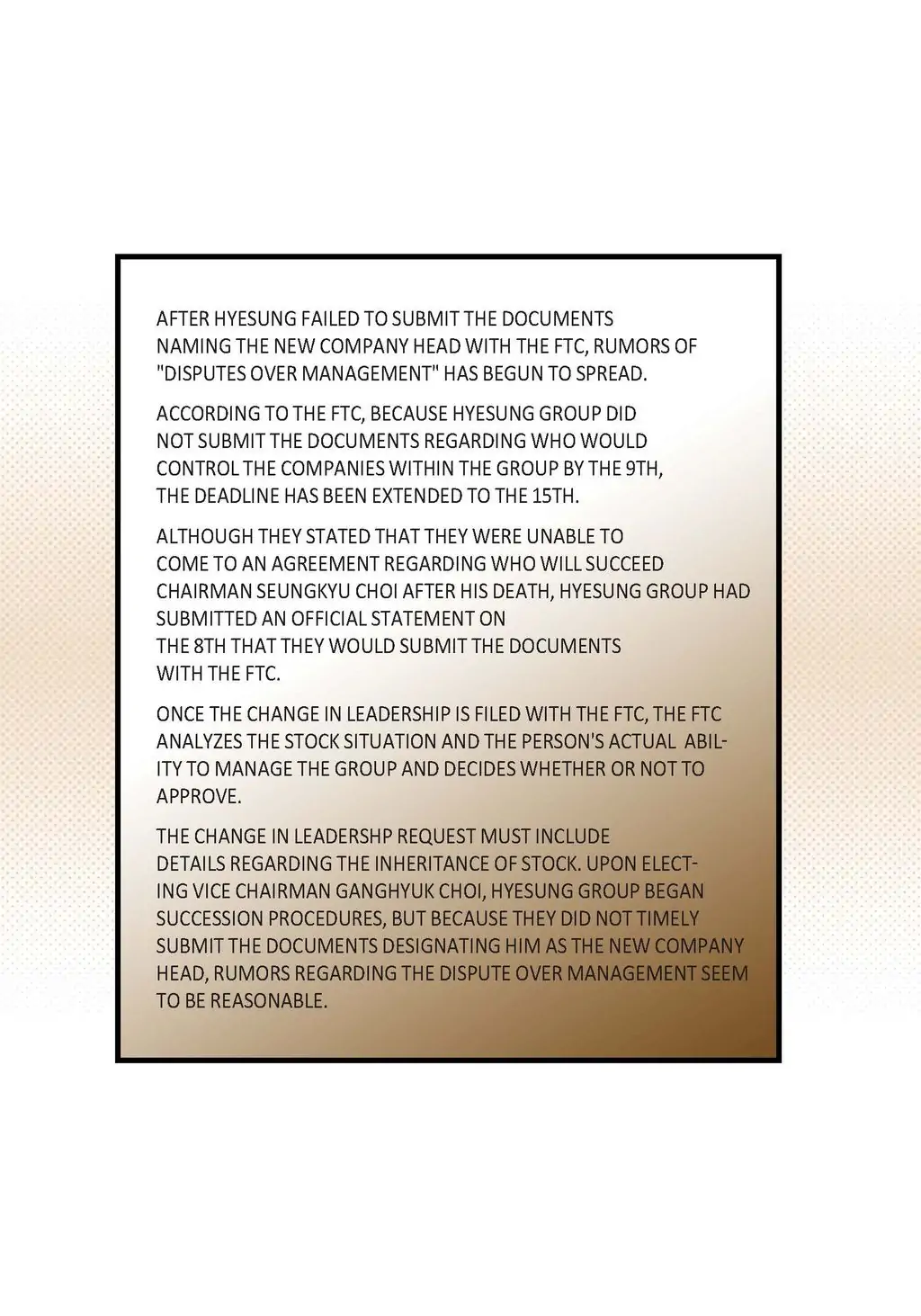 AFTER HYESUNG FAILED TO SUBMIT THE DOCUMENTS NAMING THE NEW COMPANY HEAD WITH THE FTC, RUMORS OF "DISPUTES OVER MANAGEMENT" HAS BEGUN TO SPREAD.

ACCORDING TO THE FTC, BECAUSE HYESUNG GROUP DID NOT SUBMIT THE DOCUMENTS REGARDING WHO WOULD CONTROL THE COMPANIES WITHIN THE GROUP BY THE 9TH, THE DEADLINE HAS BEEN EXTENDED TO THE 15TH.

ALTHOUGH THEY STATED THAT THEY WERE UNABLE TO COME TO AN AGREEMENT REGARDING WHO WILL SUCCEED CHAIRMAN SEUNGKYU CHOI AFTER HIS DEATH, HYESUNG GROUP HAD SUBMITTED AN OFFICIAL STATEMENT ON THE 8TH THAT THEY WOULD SUBMIT THE DOCUMENTS WITH THE FTC.

ONCE THE CHANGE IN LEADERSHIP IS FILED WITH THE FTC, THE FTC ANALYZES THE STOCK SITUATION AND THE PERSON'S ACTUAL ABILITY TO MANAGE THE GROUP AND DECIDES WHETHER OR NOT TO APPROVE.

THE CHANGE IN LEADERSHP REQUEST MUST INCLUDE DETAILS REGARDING THE INHERITANCE OF STOCK. UPON ELECTING VICE CHAIRMAN GANGHYUK CHOI, HYESUNG GROUP BEGAN SUCCESSION PROCEDURES, BUT BECAUSE THEY DID NOT TIMELY SUBMIT THE DOCUMENTS DESIGNATING HIM AS THE NEW COMPANY HEAD, RUMORS REGARDING THE DISPUTE OVER MANAGEMENT SEEM TO BE REASONABLE.